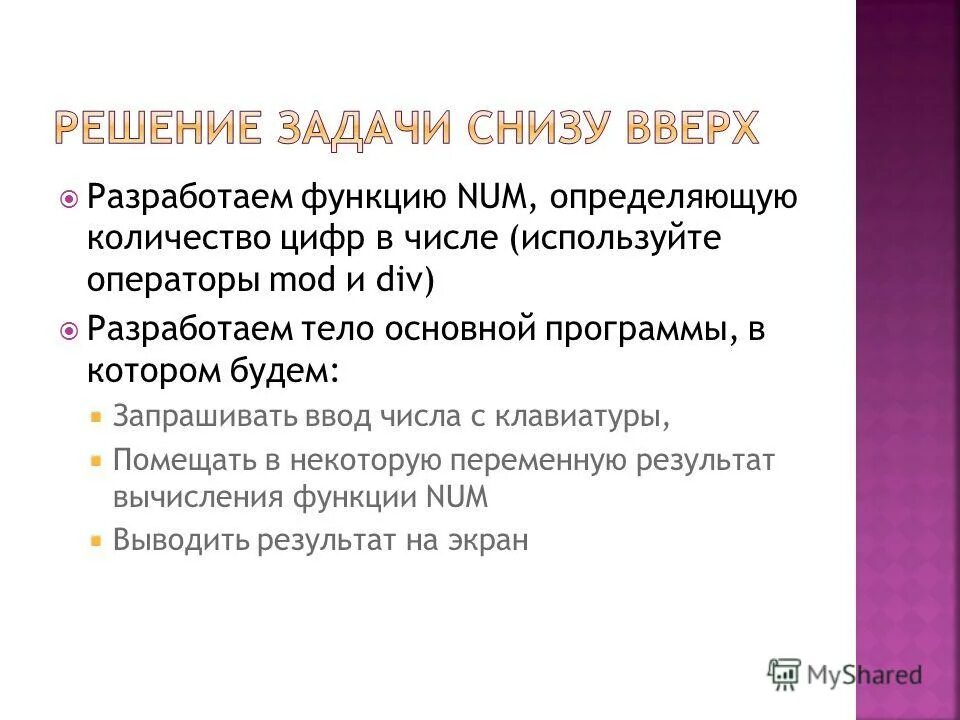 РЕШЕНИЕ ЗАДАЧИ СНИЗУ ВВЕРХ

• Разработаем функцию NUM, определяющую количество цифр в числе (используйте операторы mod и div)
• Разработаем тело основной программы, в котором будем:
• Запрашивать ввод числа с клавиатуры,
• Помещать в некоторую переменную результат вычисления функции NUM
• Выводить результат на экран

MyShared